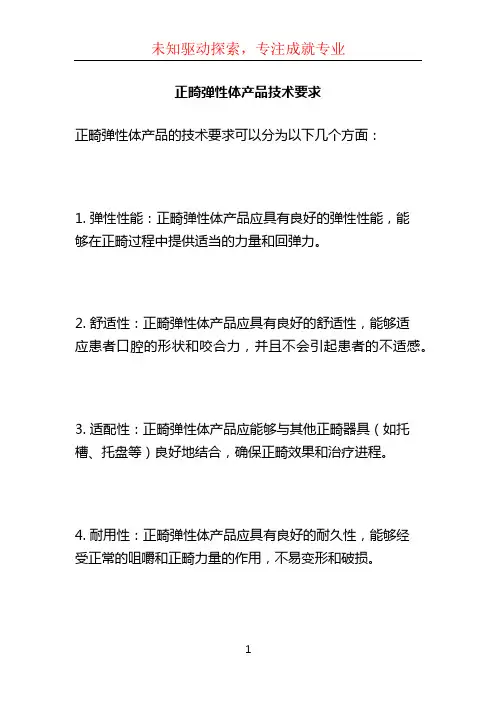 未知驱动探索，专注成就专业

正畸弹性体产品技术要求

正畸弹性体产品的技术要求可以分为以下几个方面：

1. 弹性性能：正畸弹性体产品应具有良好的弹性性能，能够在正畸过程中提供适当的力量和回弹力。

2. 舒适性：正畸弹性体产品应具有良好的舒适性，能够适应患者口腔的形状和咬合力，并且不会引起患者的不适感。

3. 适配性：正畸弹性体产品应能够与其他正畸器具（如托槽、托盘等）良好地结合，确保正畸效果和治疗进程。

4. 耐用性：正畸弹性体产品应具有良好的耐久性，能够经受正常的咀嚼和正畸力量的作用，不易变形和破损。

1